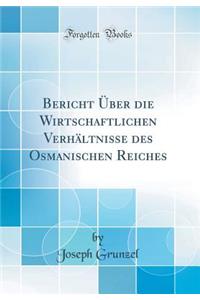 Forgotten Books

Bericht Über die Wirtschaftlichen Verhältnisse des Osmanischen Reiches

by
Joseph Grunzel